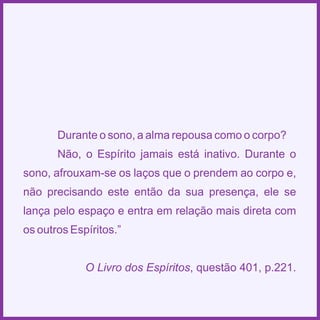 Durante o sono, a alma repousa como o corpo?

Não, o Espírito jamais está inativo. Durante o sono, afrouxam-se os laços que o prendem ao corpo e, não precisando este então da sua presença, ele se lança pelo espaço e entra em relação mais direta com os outros Espíritos."

O Livro dos Espíritos, questão 401, p.221.